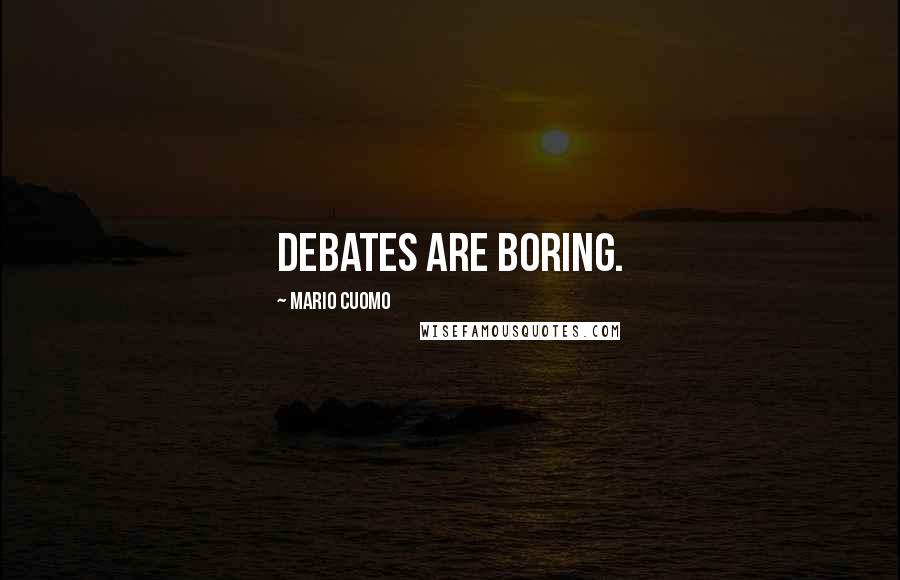 DEBATES ARE BORING.

~ MARIO CUOMO

WISEFAMOUSQUOTES.COM